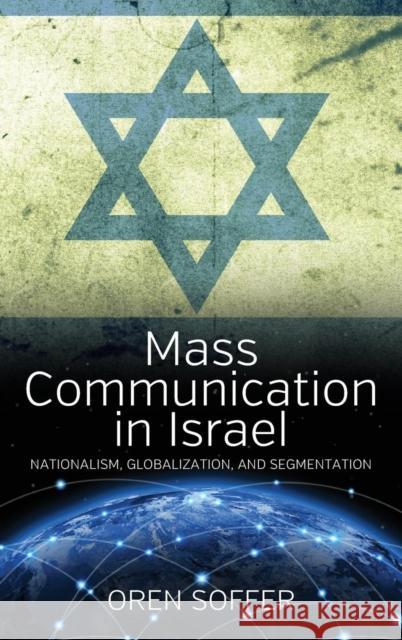 Mass Communication in Israel

NATIONALISM, GLOBALIZATION, AND SEGMENTATION

OREN SOFFER